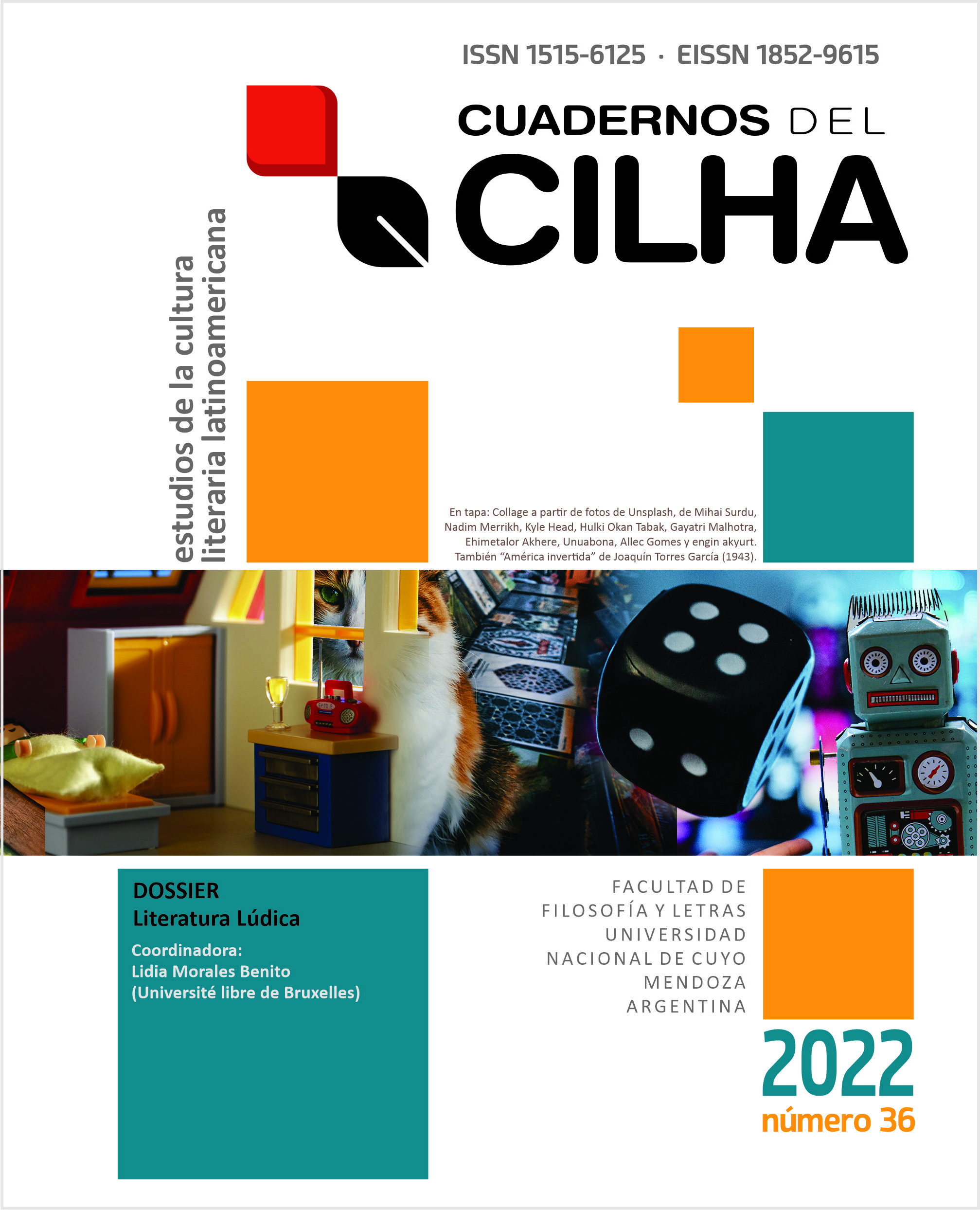 ISSN 1515-6125 · EISSN 1852-9615

CUADERNOS DEL
CILHA

estudios de la cultura
literaria latinoamericana

En tapa: Collage a partir de fotos de Unsplash, de Mihai Surdu, Nadim Merrikh, Kyle Head, Hulki Okan Tabak, Gayatri Malhotra, Ehimetalor Akhere, Unuabona, Allec Gomes y engin akyurt. También "América invertida" de Joaquín Torres García (1943).

DOSSIER
Literatura Lúdica
Coordinadora:
Lidia Morales Benito
(Université libre de Bruxelles)

FACULTAD DE
FILOSOFÍA Y LETRAS
UNIVERSIDAD
NACIONAL DE CUYO
MENDOZA
ARGENTINA

2022
número 36